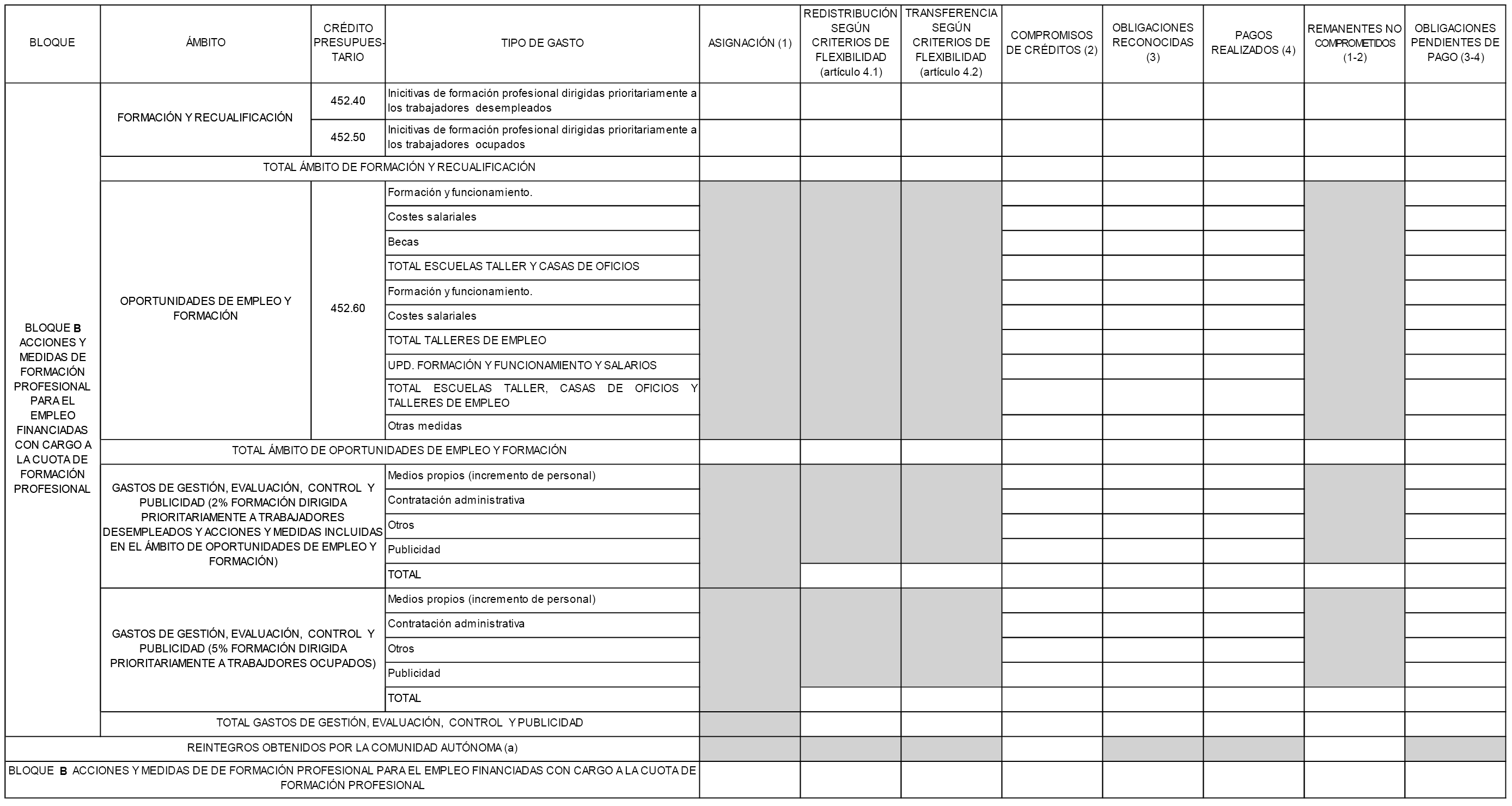 | BLOQUE | ÁMBITO | CRÉDITO PRESUPUESTARIO | TIPO DE GASTO | ASIGNACIÓN (1) | REDISTRIBUCIÓN SEGÚN CRITERIOS DE FLEXIBILIDAD (artículo 4.1) | TRANSFERENCIA SEGÚN CRITERIOS DE FLEXIBILIDAD (artículo 4.2) | COMPROMISOS DE CRÉDITOS (2) | OBLIGACIONES RECONOCIDAS (3) | PAGOS REALIZADOS (4) | REMANENTES NO COMPROMETIDOS (1-2) | OBLIGACIONES PENDIENTES DE PAGO (3-4) |
|---|---|---|---|---|---|---|---|---|---|---|---|
| BLOQUE B ACCIONES Y MEDIDAS DE FORMACIÓN PROFESIONAL PARA EL EMPLEO FINANCIADAS CON CARGO A LA CUOTA DE FORMACIÓN PROFESIONAL | FORMACIÓN Y RECUALIFICACIÓN | 452.40 | Inicitivas de formación profesional dirigidas prioritariamente a los trabajadores desempleados | | | | | | | | |
| | | 452.50 | Inicitivas de formación profesional dirigidas prioritariamente a los trabajadores ocupados | | | | | | | | |
| | TOTAL ÁMBITO DE FORMACIÓN Y RECUALIFICACIÓN | | | | | | | | | | |
| | OPORTUNIDADES DE EMPLEO Y FORMACIÓN | 452.60 | Formación y funcionamiento. | | | | | | | | |
| | | | Costes salariales | | | | | | | | |
| | | | Becas | | | | | | | | |
| | | | TOTAL ESCUELAS TALLER Y CASAS DE OFICIOS | | | | | | | | |
| | | | Formación y funcionamiento. | | | | | | | | |
| | | | Costes salariales | | | | | | | | |
| | | | TOTAL TALLERES DE EMPLEO | | | | | | | | |
| | | | UPD. FORMACIÓN Y FUNCIONAMIENTO Y SALARIOS | | | | | | | | |
| | | | TOTAL ESCUELAS TALLER, CASAS DE OFICIOS Y TALLERES DE EMPLEO | | | | | | | | |
| | | | Otras medidas | | | | | | | | |
| | TOTAL ÁMBITO DE OPORTUNIDADES DE EMPLEO Y FORMACIÓN | | | | | | | | | | |
| | GASTOS DE GESTIÓN, EVALUACIÓN, CONTROL Y PUBLICIDAD (2% FORMACIÓN DIRIGIDA PRIORITARIAMENTE A TRABAJADORES DESEMPLEADOS Y ACCIONES Y MEDIDAS INCLUIDAS EN EL ÁMBITO DE OPORTUNIDADES DE EMPLEO Y FORMACIÓN) | | Medios propios (incremento de personal) | | | | | | | | |
| | | | Contratación administrativa | | | | | | | | |
| | | | Otros | | | | | | | | |
| | | | Publicidad | | | | | | | | |
| | | | TOTAL | | | | | | | | |
| | GASTOS DE GESTIÓN, EVALUACIÓN, CONTROL Y PUBLICIDAD (5% FORMACIÓN DIRIGIDA PRIORITARIAMENTE A TRABAJDORES OCUPADOS) | | Medios propios (incremento de personal) | | | | | | | | |
| | | | Contratación administrativa | | | | | | | | |
| | | | Otros | | | | | | | | |
| | | | Publicidad | | | | | | | | |
| | | | TOTAL | | | | | | | | |
| | TOTAL GASTOS DE GESTIÓN, EVALUACIÓN, CONTROL Y PUBLICIDAD | | | | | | | | | | |
| REINTEGROS OBTENIDOS POR LA COMUNIDAD AUTÓNOMA (a) | | | | | | | | | | | |
| BLOQUE B ACCIONES Y MEDIDAS DE DE FORMACIÓN PROFESIONAL PARA EL EMPLEO FINANCIADAS CON CARGO A LA CUOTA DE FORMACIÓN PROFESIONAL | | | | | | | | | | | |